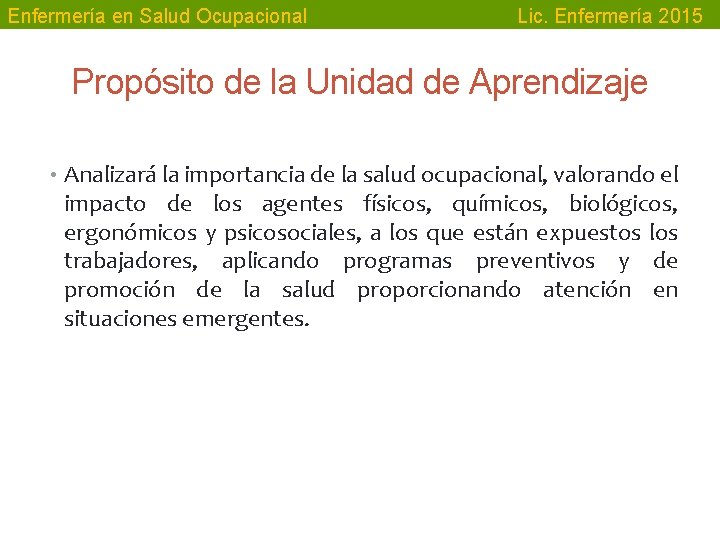 Enfermería en Salud Ocupacional Lic. Enfermería 2015

Propósito de la Unidad de Aprendizaje

• Analizará la importancia de la salud ocupacional, valorando el impacto de los agentes físicos, químicos, biológicos, ergonómicos y psicosociales, a los que están expuestos los trabajadores, aplicando programas preventivos y de promoción de la salud proporcionando atención en situaciones emergentes.